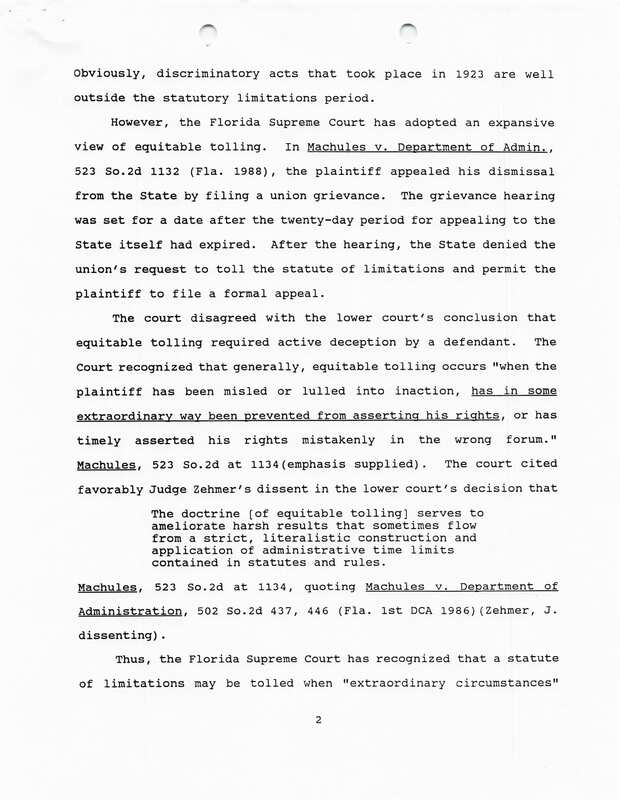 Obviously, discriminatory acts that took place in 1923 are well outside the statutory limitations period.

However, the Florida Supreme Court has adopted an expansive view of equitable tolling. In Machules v. Department of Admin., 523 So.2d 1132 (Fla. 1988), the plaintiff appealed his dismissal from the State by filing a union grievance. The grievance hearing was set for a date after the twenty-day period for appealing to the State itself had expired. After the hearing, the State denied the union's request to toll the statute of limitations and permit the plaintiff to file a formal appeal.

The court disagreed with the lower court's conclusion that equitable tolling required active deception by a defendant. The Court recognized that generally, equitable tolling occurs "when the plaintiff has been misled or lulled into inaction, has in some extraordinary way been prevented from asserting his rights, or has timely asserted his rights mistakenly in the wrong forum." Machules, 523 So.2d at 1134(emphasis supplied). The court cited favorably Judge Zehmer's dissent in the lower court's decision that

The doctrine [of equitable tolling] serves to ameliorate harsh results that sometimes flow from a strict, literalistic construction and application of administrative time limits contained in statutes and rules.

Machules, 523 So.2d at 1134, quoting Machules v. Department of Administration, 502 So.2d 437, 446 (Fla. 1st DCA 1986)(Zehmer, J. dissenting).

Thus, the Florida Supreme Court has recognized that a statute of limitations may be tolled when "extraordinary circumstances"

2